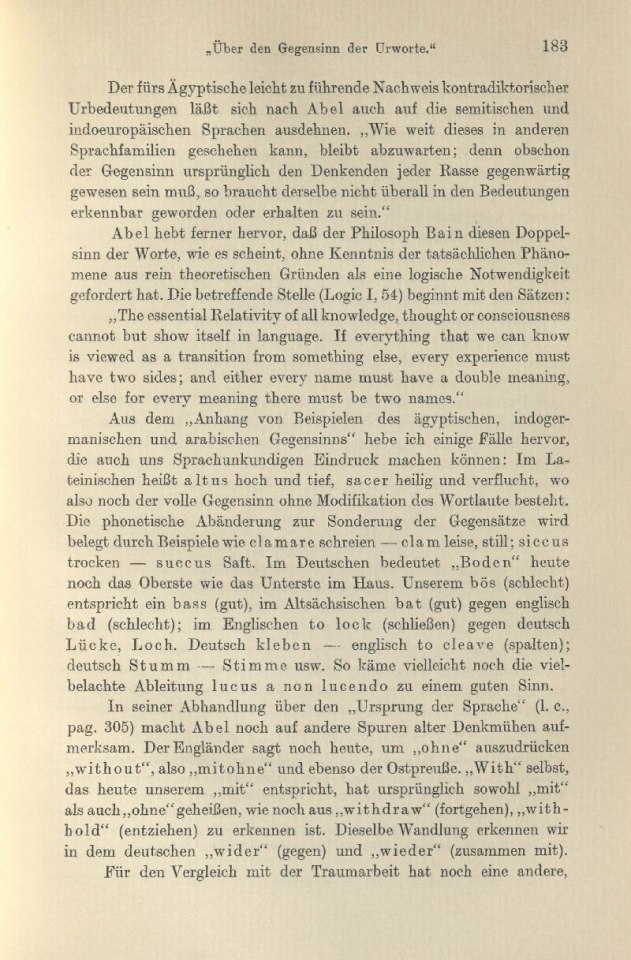 „Über den Gegensinn der Urworte.“ 183

Der fürs Ägyptische leicht zu führende Nachweis kontradiktorischer Urbedeutungen läßt sich nach Abel auch auf die semitischen und indoeuropäischen Sprachen ausdehnen. „Wie weit dieses in anderen Sprachfamilien geschehen kann, bleibt abzuwarten; denn obschon der Gegensinn ursprünglich den Denkenden jeder Rasse gegenwärtig gewesen sein muß, so braucht derselbe nicht überall in den Bedeutungen erkennbar geworden oder erhalten zu sein.“

Abel hebt ferner hervor, daß der Philosoph Bain diesen Doppelsinn der Worte, wie es scheint, ohne Kenntnis der tatsächlichen Phänomene aus rein theoretischen Gründen als eine logische Notwendigkeit gefordert hat. Die betreffende Stelle (Logic I, 54) beginnt mit den Sätzen:

„The essential Relativity of all knowledge, thought or consciousness cannot but show itself in language. If everything that we can know is viewed as a transition from something else, every experience must have two sides; and either every name must have a double meaning, or else for every meaning there must be two names.“

Aus dem „Anhang von Beispielen des ägyptischen, indogermanischen und arabischen Gegensinns“ hebe ich einige Fälle hervor, die auch uns Sprachunkundigen Eindruck machen können: Im Lateinischen heißt altus hoch und tief, sacer heilig und verflucht, wo also noch der volle Gegensinn ohne Modifikation des Wortlaute besteht. Die phonetische Abänderung zur Sonderung der Gegensätze wird belegt durch Beispiele wie clamare schreien — clam leise, still; siccus trocken — succus Saft. Im Deutschen bedeutet „Boden“ heute noch das Oberste wie das Unterste im Haus. Unserem bös (schlecht) entspricht ein bass (gut), im Altsächsischen bat (gut) gegen englisch bad (schlecht); im Englischen to lock (schließen) gegen deutsch Lücke, Loch. Deutsch kleben — englisch to cleave (spalten); deutsch Stumm — Stimme usw. So käme vielleicht noch die vielbelachte Ableitung lucus a non lucendo zu einem guten Sinn.

In seiner Abhandlung über den „Ursprung der Sprache“ (l. c., pag. 305) macht Abel noch auf andere Spuren alter Denkmühen aufmerksam. Der Engländer sagt noch heute, um „ohne“ auszudrücken „without“, also „mitohne“ und ebenso der Ostpreuße. „With“ selbst, das heute unserem „mit“ entspricht, hat ursprünglich sowohl „mit“ als auch „ohne“ geheißen, wie noch aus „withdraw“ (fortgehen), „withhold“ (entziehen) zu erkennen ist. Dieselbe Wandlung erkennen wir in dem deutschen „wider“ (gegen) und „wieder“ (zusammen mit).

Für den Vergleich mit der Traumarbeit hat noch eine andere,